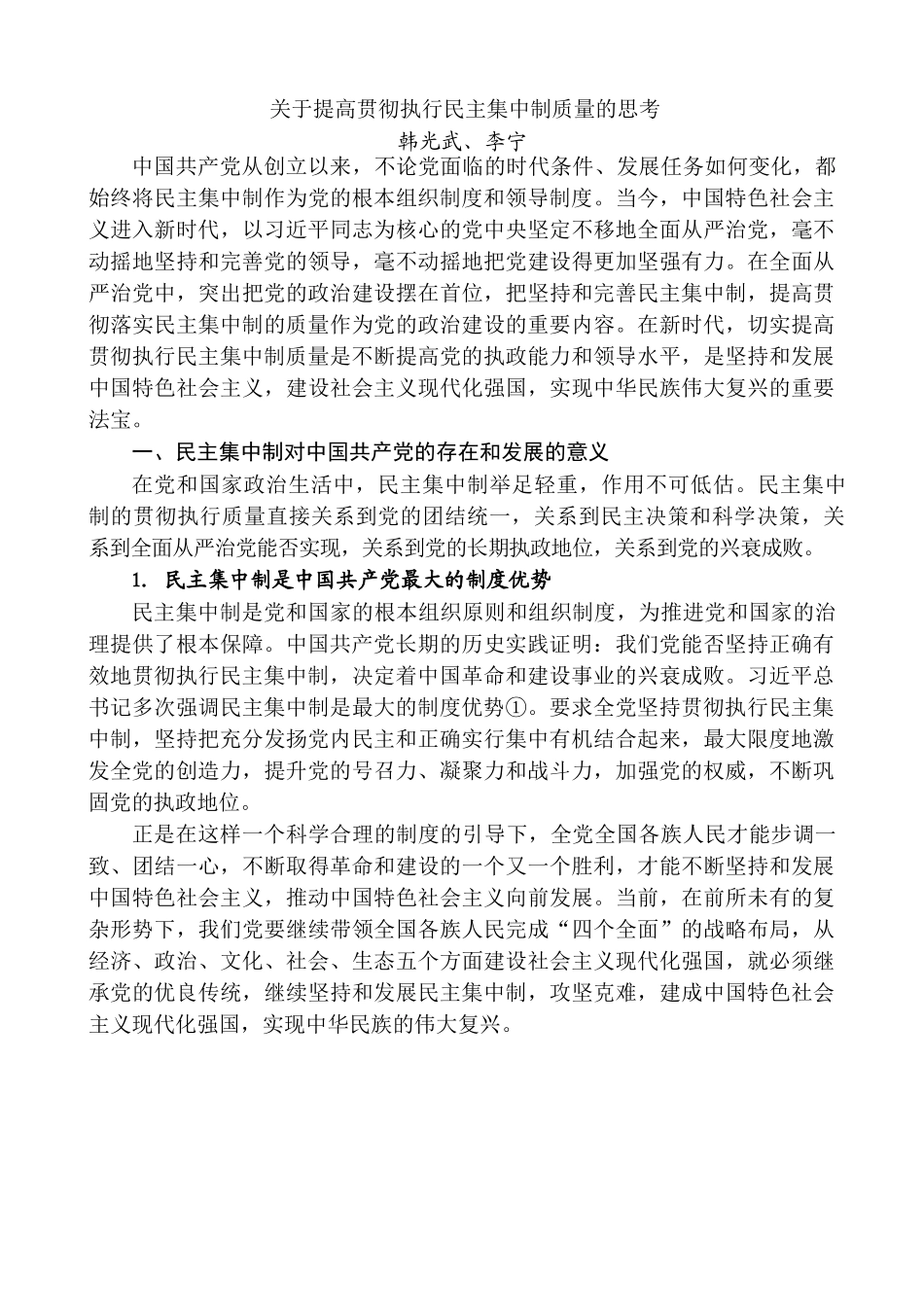 关于提高贯彻执行民主集中制质量的思考

韩光武、李宁

中国共产党从创立以来，不论党面临的时代条件、发展任务如何变化，都始终将民主集中制作为党的根本组织制度和领导制度。当今，中国特色社会主义进入新时代，以习近平同志为核心的党中央坚定不移地全面从严治党，毫不动摇地坚持和完善党的领导，毫不动摇地把党建设得更加坚强有力。在全面从严治党中，突出把党的政治建设摆在首位，把坚持和完善民主集中制，提高贯彻落实民主集中制的质量作为党的政治建设的重要内容。在新时代，切实提高贯彻执行民主集中制质量是不断提高党的执政能力和领导水平，是坚持和发展中国特色社会主义，建设社会主义现代化强国，实现中华民族伟大复兴的重要法宝。

一、民主集中制对中国共产党的存在和发展的意义

在党和国家政治生活中，民主集中制举足轻重，作用不可低估。民主集中制的贯彻执行质量直接关系到党的团结统一，关系到民主决策和科学决策，关系到全面从严治党能否实现，关系到党的长期执政地位，关系到党的兴衰成败。

1. 民主集中制是中国共产党最大的制度优势

民主集中制是党和国家的根本组织原则和组织制度，为推进党和国家的治理提供了根本保障。中国共产党长期的历史实践证明：我们党能否坚持正确有效地贯彻执行民主集中制，决定着中国革命和建设事业的兴衰成败。习近平总书记多次强调民主集中制是最大的制度优势①。要求全党坚持贯彻执行民主集中制，坚持把充分发扬党内民主和正确实行集中有机结合起来，最大限度地激发全党的创造力，提升党的号召力、凝聚力和战斗力，加强党的权威，不断巩固党的执政地位。

正是在这样一个科学合理的制度的引导下，全党全国各族人民才能步调一致、团结一心，不断取得革命和建设的一个又一个胜利，才能不断坚持和发展中国特色社会主义，推动中国特色社会主义向前发展。当前，在前所未有的复杂形势下，我们党要继续带领全国各族人民完成“四个全面”的战略布局，从经济、政治、文化、社会、生态五个方面建设社会主义现代化强国，就必须继承党的优良传统，继续坚持和发展民主集中制，攻坚克难，建成中国特色社会主义现代化强国，实现中华民族的伟大复兴。